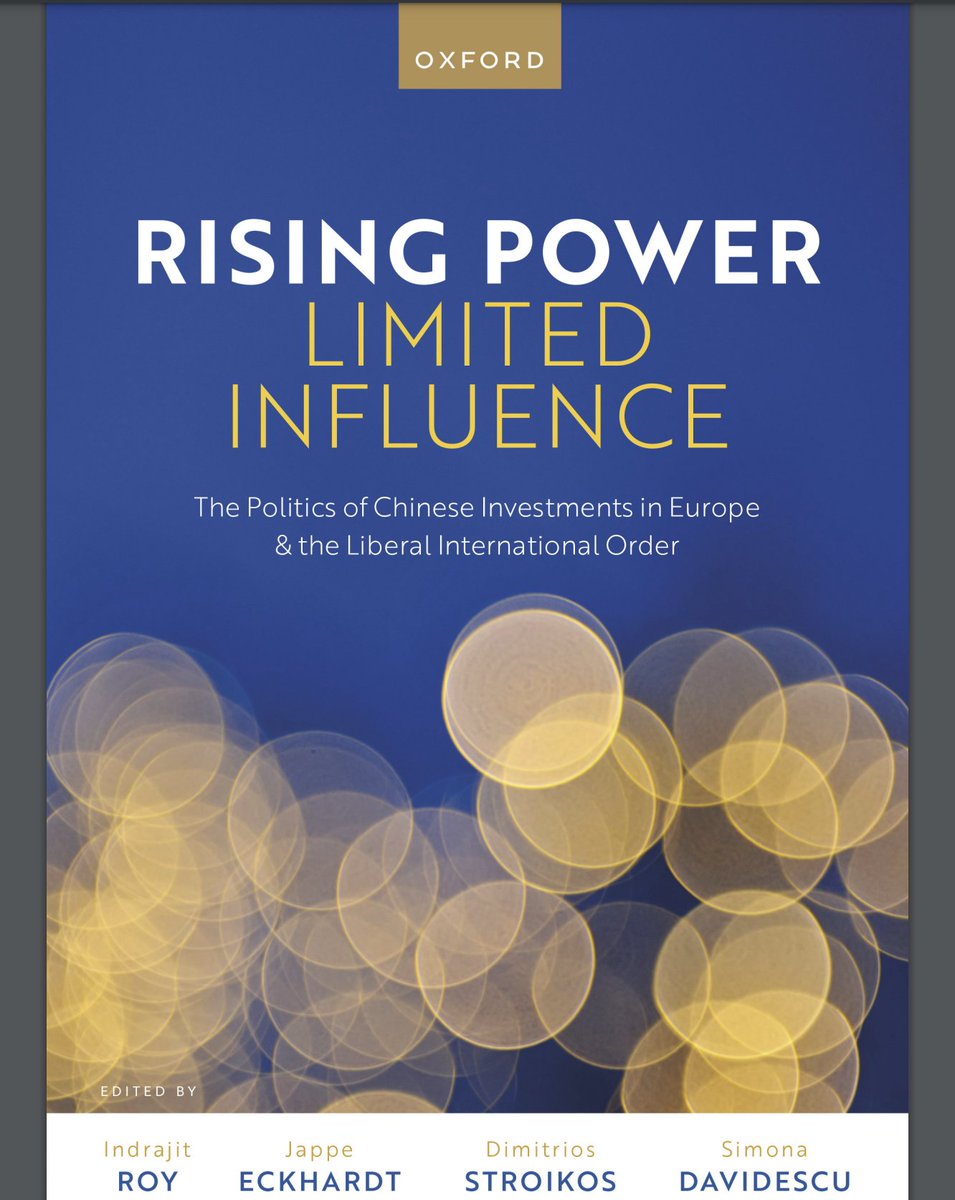 OXFORD

RISING POWER
LIMITED
INFLUENCE

The Politics of Chinese Investments in Europe & the Liberal International Order

EDITED BY

Indrajit
ROY

Jappe
ECKHARDT

Dimitrios
STROIKOS

Simona
DAVIDESCU